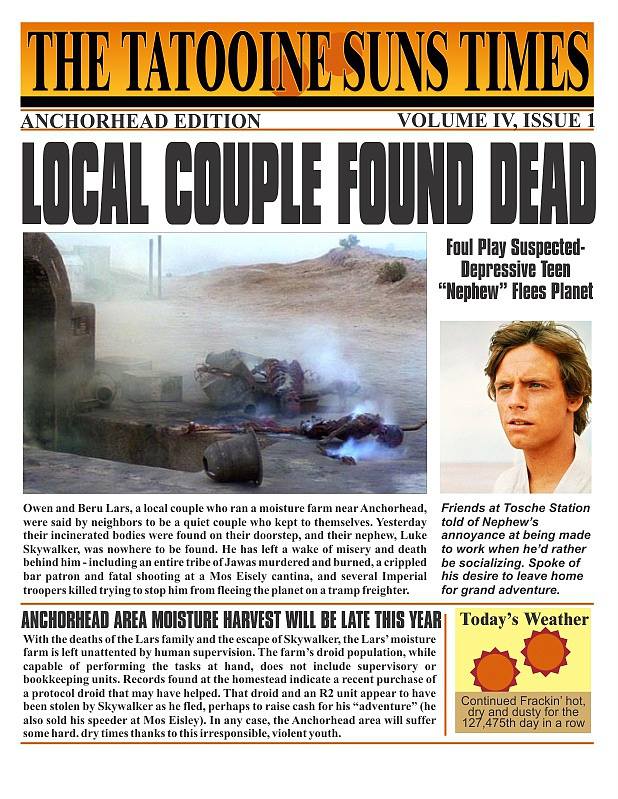 THE TATOOINE SUNS TIMES

ANCHORHEAD EDITION

VOLUME IV, ISSUE 1

LOCAL COUPLE FOUND DEAD

Foul Play Suspected- Depressive Teen "Nephew" Flees Planet

Owen and Beru Lars, a local couple who ran a moisture farm near Anchorhead, were said by neighbors to be a quiet couple who kept to themselves. Yesterday their incinerated bodies were found on their doorstep, and their nephew, Luke Skywalker, was nowhere to be found. He has left a wake of misery and death behind him - including an entire tribe of Jawas murdered and burned, a crippled bar patron and fatal shooting at a Mos Eisely cantina, and several Imperial troopers killed trying to stop him from fleeing the planet on a tramp freighter.

Friends at Tosche Station told of Nephew's annoyance at being made to work when he'd rather be socializing. Spoke of his desire to leave home for grand adventure.

ANCHORHEAD AREA MOISTURE HARVEST WILL BE LATE THIS YEAR

With the deaths of the Lars family and the escape of Skywalker, the Lars' moisture farm is left unattented by human supervision. The farm's droid population, while capable of performing the tasks at hand, does not include supervisory or bookkeeping units. Records found at the homestead indicate a recent purchase of a protocol droid that may have helped. That droid and an R2 unit appear to have been stolen by Skywalker as he fled, perhaps to raise cash for his "adventure" (he also sold his speeder at Mos Eisley). In any case, the Anchorhead area will suffer some hard. dry times thanks to this irresponsible, violent youth.

Today's Weather

Continued Frackin' hot, dry and dusty for the 127,475th day in a row